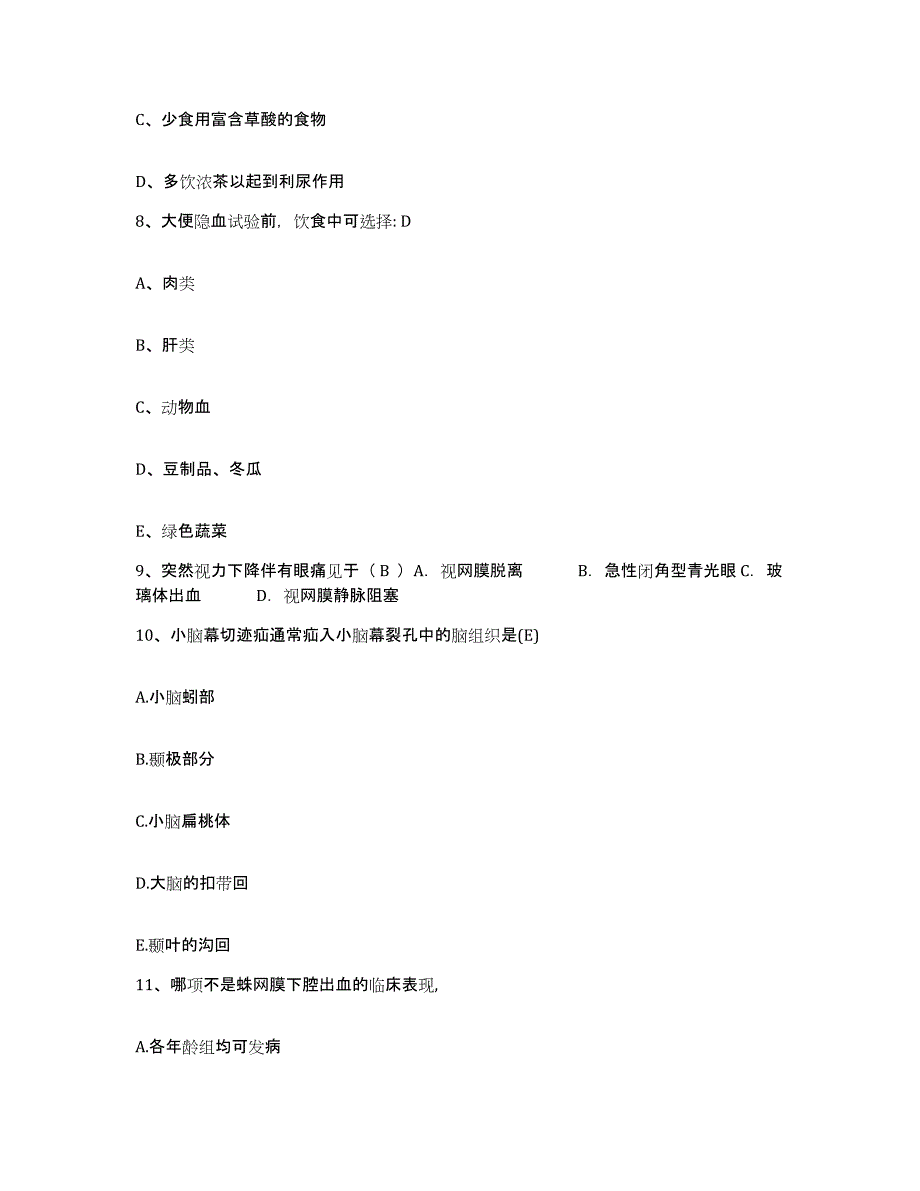 C、少食用富含草酸的食物

D、多饮浓茶以起到利尿作用

8、大便隐血试验前，饮食中可选择: D

A、肉类

B、肝类

C、动物血

D、豆制品、冬瓜

E、绿色蔬菜

9、突然视力下降伴有眼痛见于（ B ）A. 视网膜脱离 B. 急性闭角型青光眼 C. 玻璃体出血 D. 视网膜静脉阻塞

10、小脑幕切迹疝通常疝入小脑幕裂孔中的脑组织是(E)

A.小脑蚓部

B.颞极部分

C.小脑扁桃体

D.大脑的扣带回

E.颞叶的沟回

11、哪项不是蛛网膜下腔出血的临床表现,

A.各年龄组均可发病